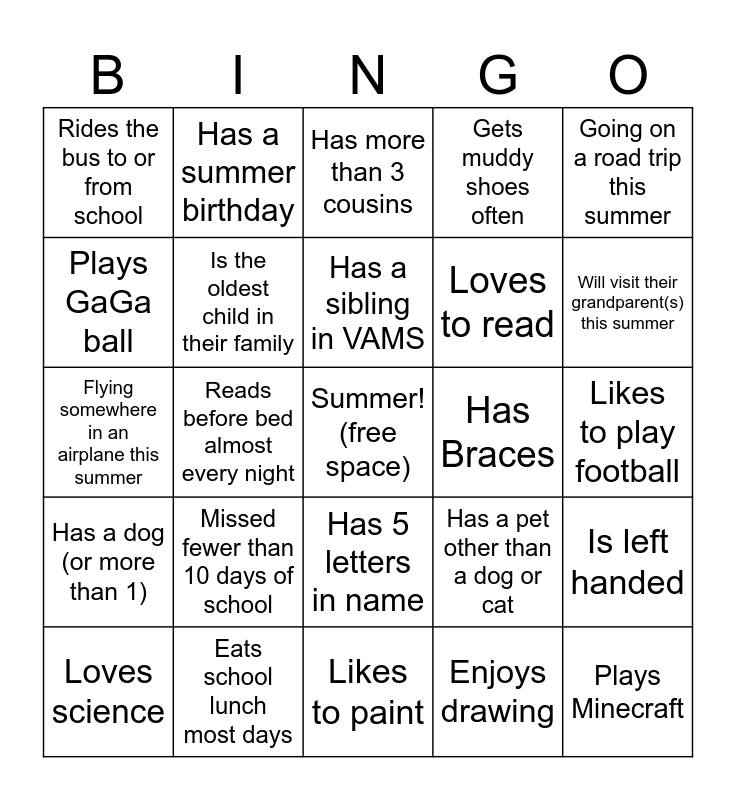 | B | I | N | G | O |
|---|---|---|---|---|
| Rides the bus to or from school | Has a summer birthday | Has more than 3 cousins | Gets muddy shoes often | Going on a road trip this summer |
| Plays GaGa ball | Is the oldest child in their family | Has a sibling in VAMS | Loves to read | Will visit their grandparent(s) this summer |
| Flying somewhere in an airplane this summer | Reads before bed almost every night | Summer! (free space) | Has Braces | Likes to play football |
| Has a dog (or more than 1) | Missed fewer than 10 days of school | Has 5 letters in name | Has a pet other than a dog or cat | Is left handed |
| Loves science | Eats school lunch most days | Likes to paint | Enjoys drawing | Plays Minecraft |